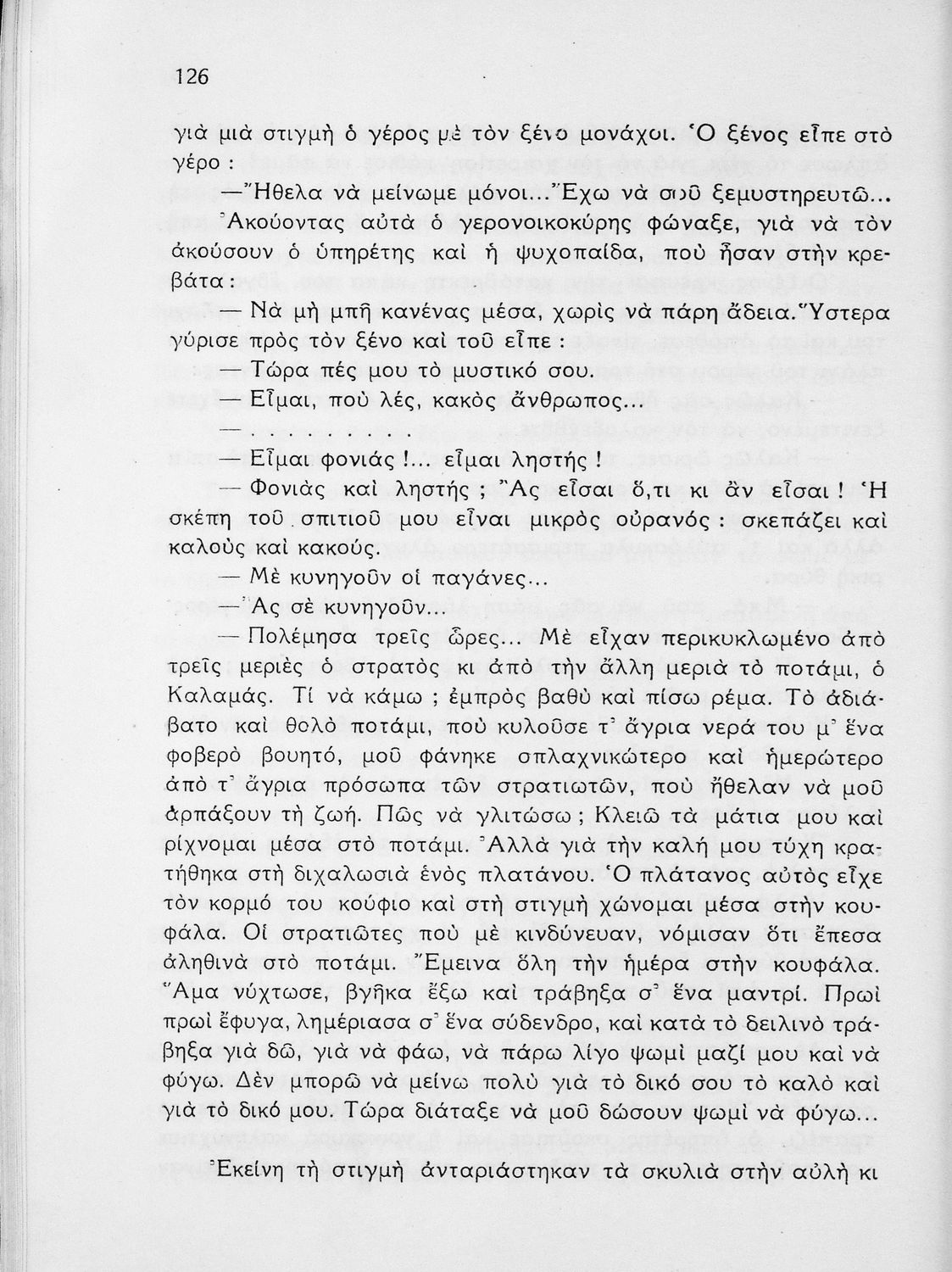 126

γιὰ μιὰ στιγμὴ ὁ γέρος μὲ τὸν ξένο μονάχοι. Ὁ ξένος εἶπε στὸ γέρο :

— Ἤθελα νὰ μείνωμε μόνοι... Ἔχω νὰ σοῦ ξεμυστηρευτῶ...

Ἀκούοντας αὐτὰ ὁ γερονοικοκύρης φώναξε, γιὰ νὰ τὸν ἀκούσουν ὁ ὑπηρέτης καὶ ἡ ψυχοπαίδα, ποὺ ἦσαν στὴν κρεβάτα :

— Νὰ μὴ μπῆ κανένας μέσα, χωρὶς νὰ πάρη ἄδεια. Ὕστερα γύρισε πρὸς τὸν ξένο καὶ τοῦ εἶπε :

— Τώρα πές μου τὸ μυστικό σου.

— Εἶμαι, ποὺ λές, κακὸς ἄνθρωπος...

— . . . . . . . . .

— Εἶμαι φονιάς !... εἶμαι ληστής !

— Φονιὰς καὶ ληστής ; Ἂς εἶσαι ὅ,τι κι ἂν εἶσαι ! Ἡ σκέπη τοῦ σπιτιοῦ μου εἶναι μικρὸς οὐρανός : σκεπάζει καὶ καλοὺς καὶ κακούς.

— Μὲ κυνηγοῦν οἱ παγάνες...

— Ἂς σὲ κυνηγοῦν...

— Πολέμησα τρεῖς ὧρες... Μὲ εἶχαν περικυκλωμένο ἀπὸ τρεῖς μεριὲς ὁ στρατὸς κι ἀπὸ τὴν ἄλλη μεριὰ τὸ ποτάμι, ὁ Καλαμάς. Τί νὰ κάμω ; ἐμπρὸς βαθὺ καὶ πίσω ρέμα. Τὸ ἀδιάβατο καὶ θολὸ ποτάμι, ποὺ κυλοῦσε τ' ἄγρια νερά του μ' ἕνα φοβερὸ βουητό, μοῦ φάνηκε σπλαχνικώτερο καὶ ἡμερώτερο ἀπὸ τ' ἄγρια πρόσωπα τῶν στρατιωτῶν, ποὺ ἤθελαν νὰ μοῦ ἁρπάξουν τὴ ζωή. Πῶς νὰ γλιτώσω ; Κλειῶ τὰ μάτια μου καὶ ρίχνομαι μέσα στὸ ποτάμι. Ἀλλὰ γιὰ τὴν καλή μου τύχη κρατήθηκα στὴ διχαλωσιὰ ἑνὸς πλατάνου. Ὁ πλάτανος αὐτὸς εἶχε τὸν κορμό του κούφιο καὶ στὴ στιγμὴ χώνομαι μέσα στὴν κουφάλα. Οἱ στρατιῶτες ποὺ μὲ κινδύνευαν, νόμισαν ὅτι ἔπεσα ἀληθινὰ στὸ ποτάμι. Ἔμεινα ὅλη τὴν ἡμέρα στὴν κουφάλα. Ἅμα νύχτωσε, βγῆκα ἔξω καὶ τράβηξα σ' ἕνα μαντρί. Πρωὶ πρωὶ ἔφυγα, λημέριασα σ' ἕνα σύδενδρο, καὶ κατὰ τὸ δειλινὸ τράβηξα γιὰ δῶ, γιὰ νὰ φάω, νὰ πάρω λίγο ψωμὶ μαζί μου καὶ νὰ φύγω. Δὲν μπορῶ νὰ μείνω πολὺ γιὰ τὸ δικό σου τὸ καλὸ καὶ γιὰ τὸ δικό μου. Τώρα διάταξε νὰ μοῦ δώσουν ψωμὶ νὰ φύγω...

Ἐκείνη τὴ στιγμὴ ἀνταριάστηκαν τὰ σκυλιὰ στὴν αὐλὴ κι